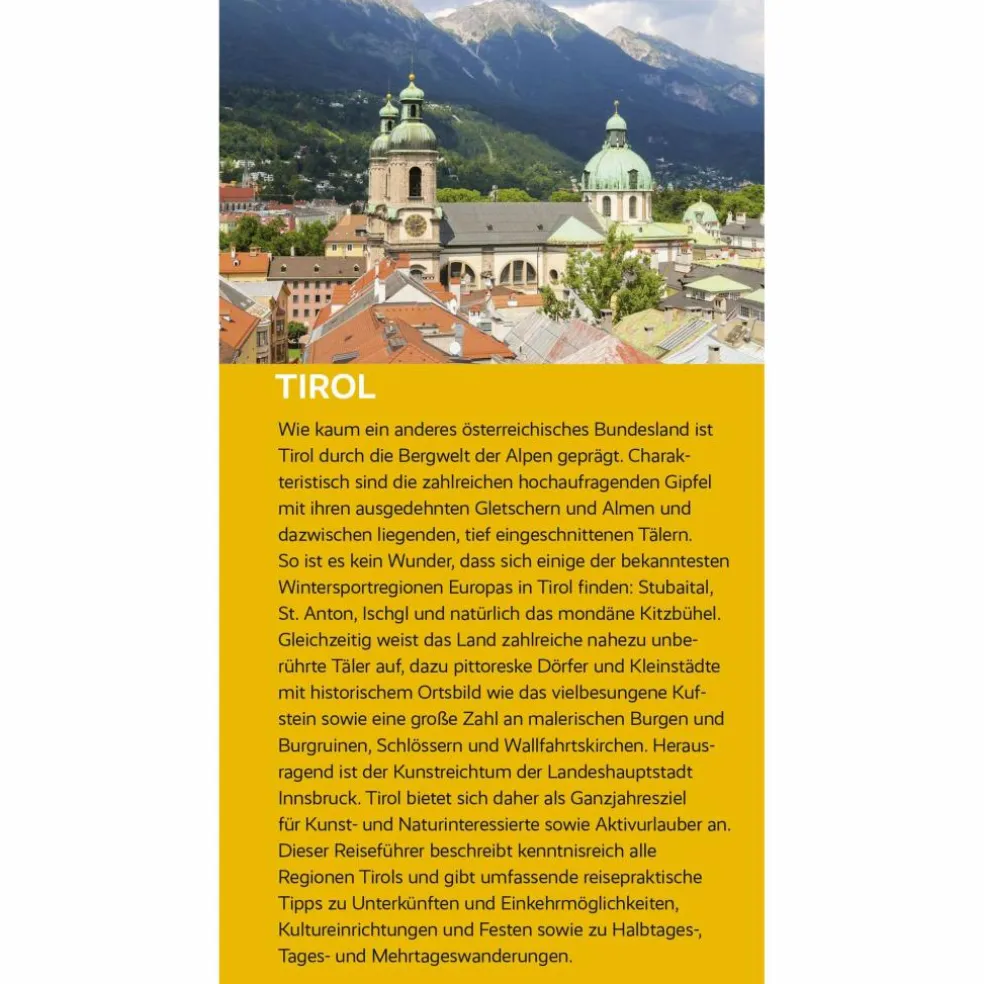 TIROL

Wie kaum ein anderes österreichisches Bundesland ist Tirol durch die Bergwelt der Alpen geprägt. Charakteristisch sind die zahlreichen hochaufragenden Gipfel mit ihren ausgedehnten Gletschern und Almen und dazwischen liegenden, tief eingeschnittenen Tälern.
So ist es kein Wunder, dass sich einige der bekanntesten Wintersportregionen Europas in Tirol finden: Stubaital, St. Anton, Ischgl und natürlich das mondäne Kitzbühel. Gleichzeitig weist das Land zahlreiche nahezu unberührte Täler auf, dazu pittoreske Dörfer und Kleinstädte mit historischem Ortsbild wie das vielbesungene Kufstein sowie eine große Zahl an malerischen Burgen und Burgruinen, Schlössern und Wallfahrtskirchen. Herausragend ist der Kunstreichtum der Landeshauptstadt Innsbruck. Tirol bietet sich daher als Ganzjahresziel für Kunst- und Naturinteressierte sowie Aktivurlauber an. Dieser Reiseführer beschreibt kenntnisreich alle Regionen Tirols und gibt umfassende reisepraktische Tipps zu Unterkünften und Einkehrmöglichkeiten, Kultureinrichtungen und Festen sowie zu Halbtages-, Tages- und Mehrtageswanderungen.